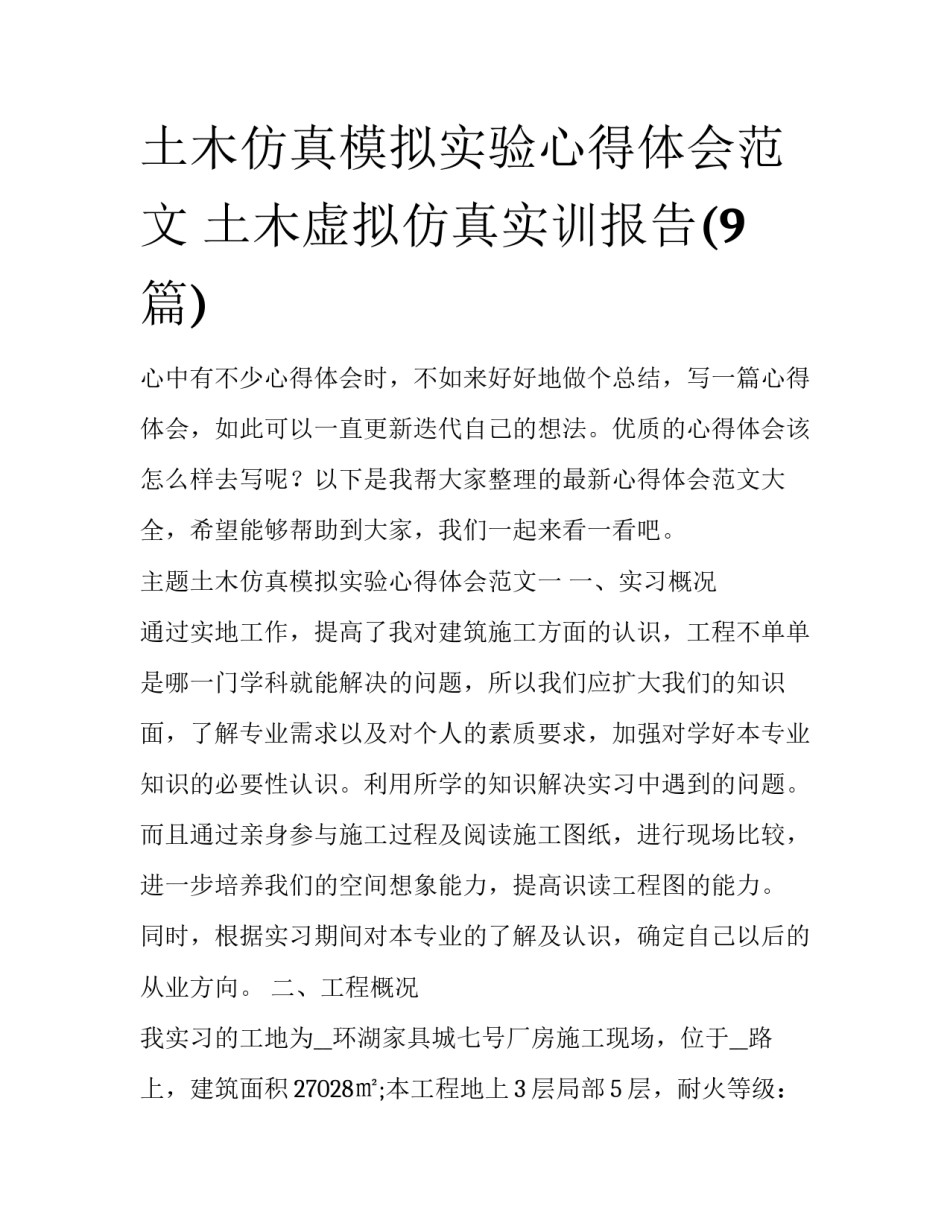 土木仿真模拟实验心得体会范文 土木虚拟仿真实训报告(9篇)

心中有不少心得体会时，不如来好好地做个总结，写一篇心得体会，如此可以一直更新迭代自己的想法。优质的心得体会该怎么样去写呢？以下是我帮大家整理的最新心得体会范文大全，希望能够帮助到大家，我们一起来看一看吧。

主题土木仿真模拟实验心得体会范文一 一、实习概况

通过实地工作，提高了我对建筑施工方面的认识，工程不单单是哪一门学科就能解决的问题，所以我们应扩大我们的知识面，了解专业需求以及对个人的素质要求，加强对学好本专业知识的必要性认识。利用所学的知识解决实习中遇到的问题。而且通过亲身参与施工过程及阅读施工图纸，进行现场比较，进一步培养我们的空间想象能力，提高识读工程图的能力。同时，根据实习期间对本专业的了解及认识，确定自己以后的从业方向。 二、工程概况

我实习的工地为_环湖家具城七号厂房施工现场，位于_路上，建筑面积27028㎡;本工程地上3层局部5层，耐火等级：